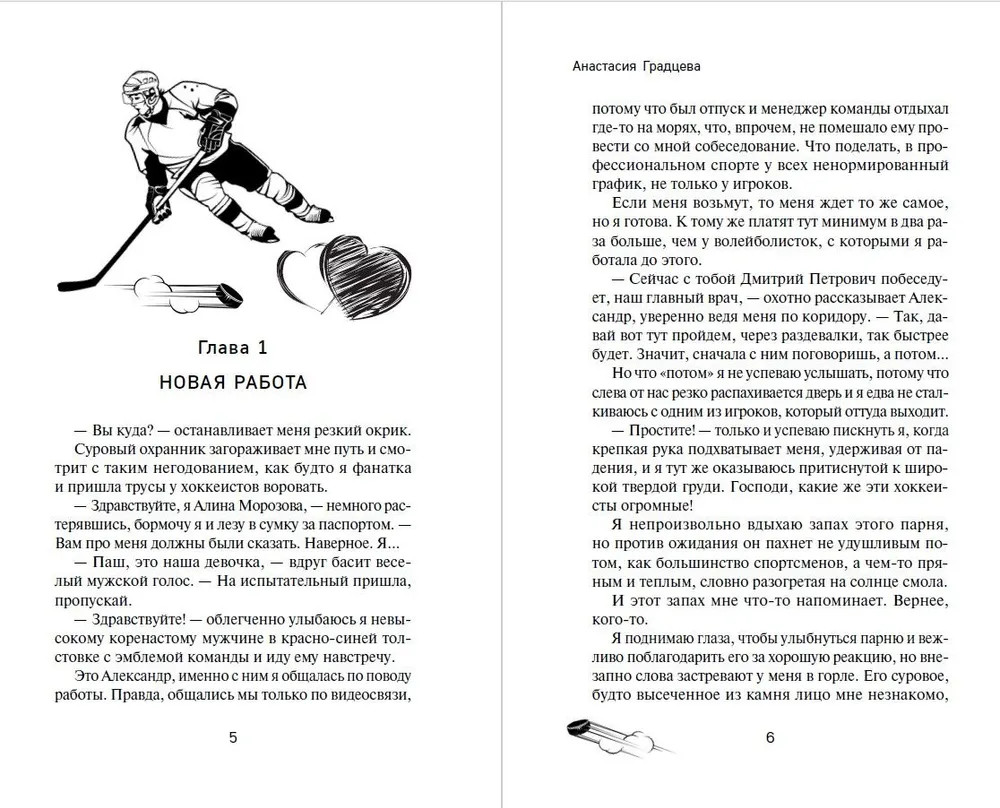 Глава 1

НОВАЯ РАБОТА

— Вы куда? — останавливает меня резкий окрик.

Суровый охранник загораживает мне путь и смотрит с таким негодованием, как будто я фанатка и пришла трусы у хоккеистов воровать.

— Здравствуйте, я Алина Морозова, — немного растерявшись, бормочу я и лезу в сумку за паспортом. — Вам про меня должны были сказать. Наверное. Я...

— Паш, это наша девочка, — вдруг басит веселый мужской голос. — На испытательный пришла, пропускай.

— Здравствуйте! — облегченно улыбаюсь я невысокому коренастому мужчине в красно-синей толстовке с эмблемой команды и иду ему навстречу.

Это Александр, именно с ним я общалась по поводу работы. Правда, общались мы только по видеосвязи,

5

Анастасия Градцева

потому что был отпуск и менеджер команды отдыхал где-то на морях, что, впрочем, не помешало ему провести со мной собеседование. Что поделать, в профессиональном спорте у всех ненормированный график, не только у игроков.

Если меня возьмут, то меня ждет то же самое, но я готова. К тому же платят тут минимум в два раза больше, чем у волейболисток, с которыми я работала до этого.

— Сейчас с тобой Дмитрий Петрович побеседует, наш главный врач, — охотно рассказывает Александр, уверенно ведя меня по коридору. — Так, давай вот тут пройдем, через раздевалки, так быстрее будет. Значит, сначала с ним поговоришь, а потом...

Но что «потом» я не успеваю услышать, потому что слева от нас резко распахивается дверь и я едва не сталкиваюсь с одним из игроков, который оттуда выходит.

— Простите! — только и успеваю пискнуть я, когда крепкая рука подхватывает меня, удерживая от падения, и я тут же оказываюсь притиснутой к широкой твердой груди. Господи, какие же эти хоккеисты огромные!

Я непроизвольно вдыхаю запах этого парня, но против ожидания он пахнет не удушливым потом, как большинство спортсменов, а чем-то пряным и теплым, словно разогретая на солнце смола.

И этот запах мне что-то напоминает. Вернее, кого-то.

Я поднимаю глаза, чтобы улыбнуться парню и вежливо поблагодарить его за хорошую реакцию, но внезапно слова застревают у меня в горле. Его суровое, будто высеченное из камня лицо мне незнакомо,

6